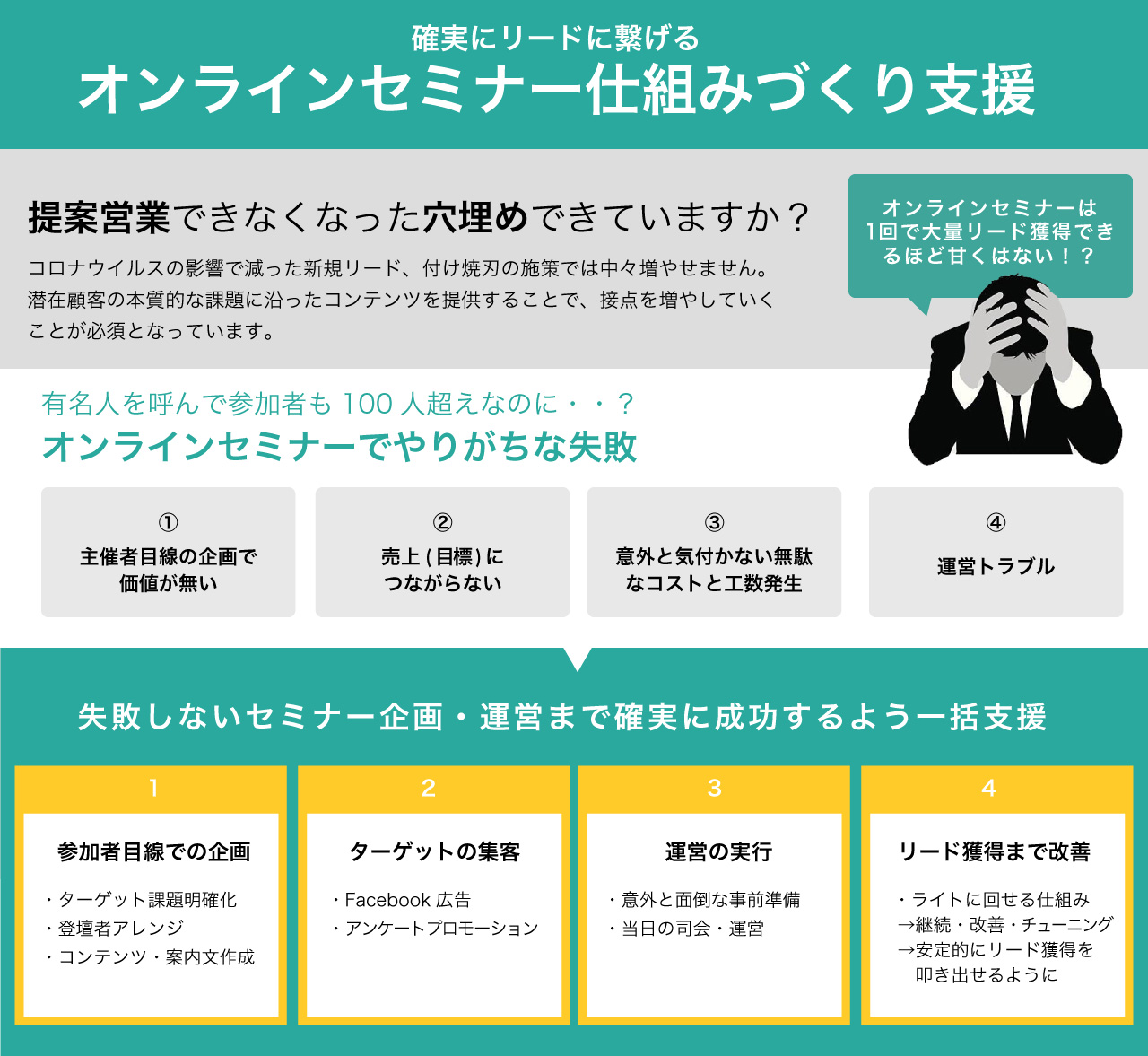 確実にリードに繋げる
オンラインセミナー仕組みづくり支援

提案営業できなくなった穴埋めできていますか？
コロナウイルスの影響で減った新規リード、付け焼刃の施策では中々増やせません。潜在顧客の本質的な課題に沿ったコンテンツを提供することで、接点を増やしていくことが必須となっています。

オンラインセミナーは1回で大量リード獲得できるほど甘くはない！？

有名人を呼んで参加者も 100 人超えなのに・・？
オンラインセミナーでやりがちな失敗

①
主催者目線の企画で価値が無い

②
売上 ( 目標 ) につながらない

③
意外と気付かない無駄なコストと工数発生

④
運営トラブル

失敗しないセミナー企画・運営まで確実に成功するよう一括支援

1
参加者目線での企画
・ターゲット課題明確化
・登壇者アレンジ
・コンテンツ・案内文作成

2
ターゲットの集客
・Facebook 広告
・アンケートプロモーション

3
運営の実行
・意外と面倒な事前準備
・当日の司会・運営

4
リード獲得まで改善
・ライトに回せる仕組み
→継続・改善・チューニング
→安定的にリード獲得を叩き出せるように